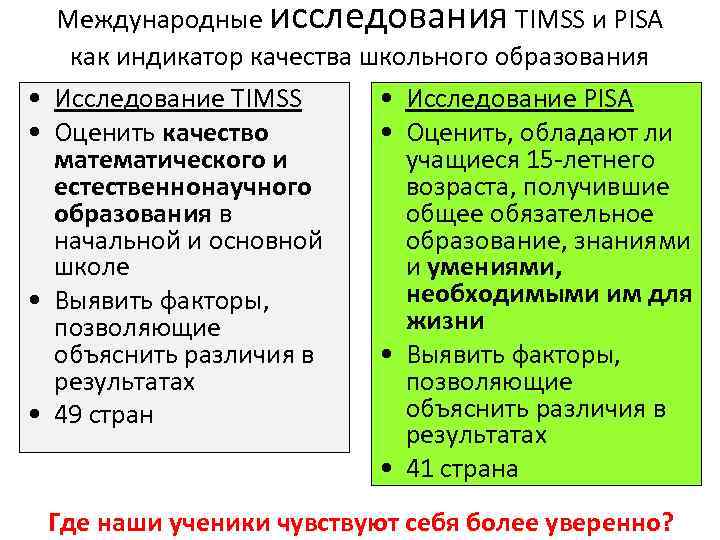 Международные исследования TIMSS и PISA как индикатор качества школьного образования

• Исследование TIMSS
• Оценить качество математического и естественнонаучного образования в начальной и основной школе
• Выявить факторы, позволяющие объяснить различия в результатах
• 49 стран

• Исследование PISA
• Оценить, обладают ли учащиеся 15-летнего возраста, получившие общее обязательное образование, знаниями и умениями, необходимыми им для жизни
• Выявить факторы, позволяющие объяснить различия в результатах
• 41 страна

Где наши ученики чувствуют себя более уверенно?